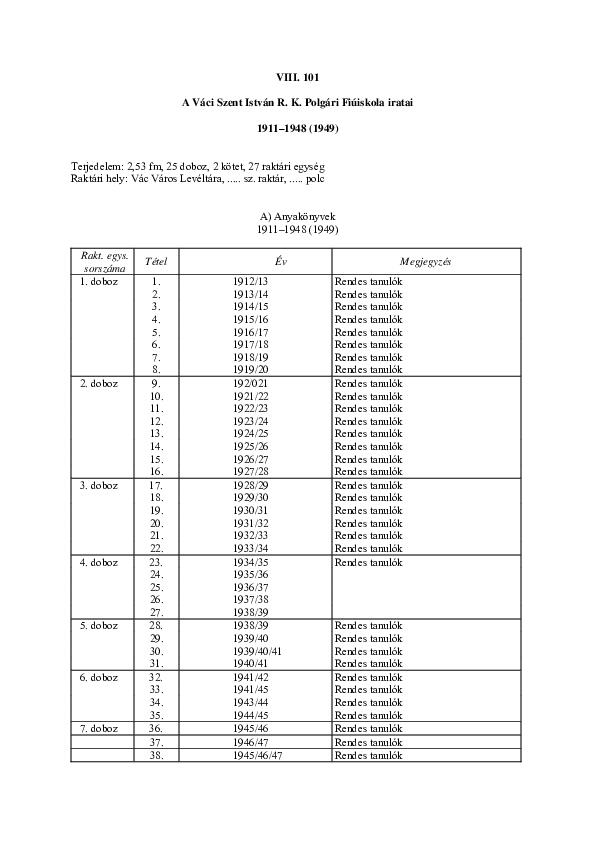 VIII. 101

A Váci Szent István R. K. Polgári Fiúiskola iratai

1911–1948 (1949)

Terjedelem: 2,53 fm, 25 doboz, 2 kötet, 27 raktári egység
Raktári hely: Vác Város Levéltára, ..... sz. raktár, ..... polc

A) Anyakönyvek
1911–1948 (1949)

| Rakt. egys. sorszáma | Tétel | Év | Megjegyzés |
|---|---|---|---|
| 1. doboz | 1. | 1912/13 | Rendes tanulók |
| | 2. | 1913/14 | Rendes tanulók |
| | 3. | 1914/15 | Rendes tanulók |
| | 4. | 1915/16 | Rendes tanulók |
| | 5. | 1916/17 | Rendes tanulók |
| | 6. | 1917/18 | Rendes tanulók |
| | 7. | 1918/19 | Rendes tanulók |
| | 8. | 1919/20 | Rendes tanulók |
| 2. doboz | 9. | 192/021 | Rendes tanulók |
| | 10. | 1921/22 | Rendes tanulók |
| | 11. | 1922/23 | Rendes tanulók |
| | 12. | 1923/24 | Rendes tanulók |
| | 13. | 1924/25 | Rendes tanulók |
| | 14. | 1925/26 | Rendes tanulók |
| | 15. | 1926/27 | Rendes tanulók |
| | 16. | 1927/28 | Rendes tanulók |
| 3. doboz | 17. | 1928/29 | Rendes tanulók |
| | 18. | 1929/30 | Rendes tanulók |
| | 19. | 1930/31 | Rendes tanulók |
| | 20. | 1931/32 | Rendes tanulók |
| | 21. | 1932/33 | Rendes tanulók |
| | 22. | 1933/34 | Rendes tanulók |
| 4. doboz | 23. | 1934/35 | Rendes tanulók |
| | 24. | 1935/36 | |
| | 25. | 1936/37 | |
| | 26. | 1937/38 | |
| | 27. | 1938/39 | |
| 5. doboz | 28. | 1938/39 | Rendes tanulók |
| | 29. | 1939/40 | Rendes tanulók |
| | 30. | 1939/40/41 | Rendes tanulók |
| | 31. | 1940/41 | Rendes tanulók |
| 6. doboz | 32. | 1941/42 | Rendes tanulók |
| | 33. | 1941/45 | Rendes tanulók |
| | 34. | 1943/44 | Rendes tanulók |
| | 35. | 1944/45 | Rendes tanulók |
| 7. doboz | 36. | 1945/46 | Rendes tanulók |
| | 37. | 1946/47 | Rendes tanulók |
| | 38. | 1945/46/47 | Rendes tanulók |